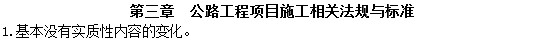 第三章　公路工程项目施工相关法规与标准

1.基本没有实质性内容的变化。